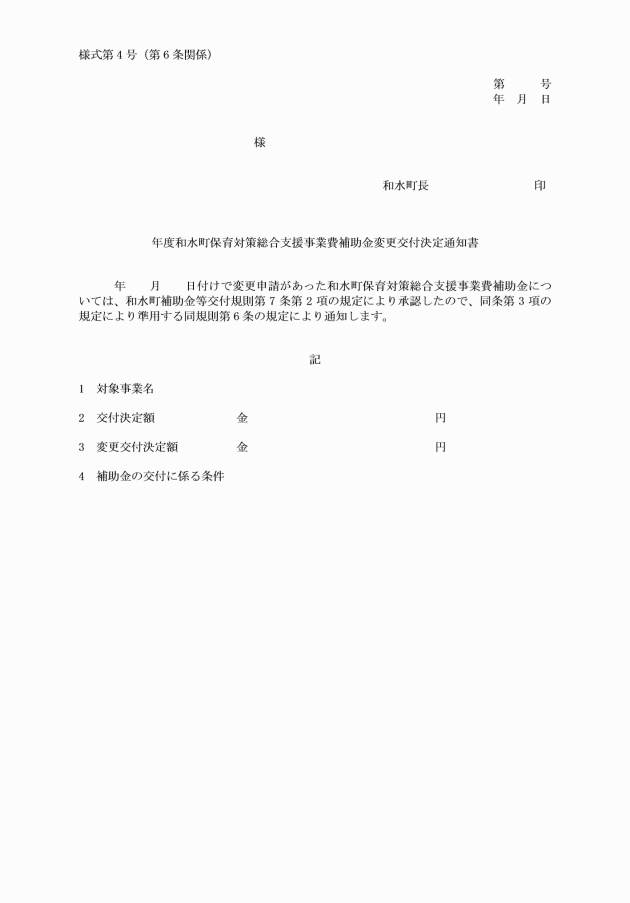 様式第４号（第６条関係）

第　　号
年　月　日

様

和水町長　　　　　　　印

年度和水町保育対策総合支援事業費補助金変更交付決定通知書

年　　月　　日付けで変更申請があった和水町保育対策総合支援事業費補助金については、和水町補助金等交付規則第７条第２項の規定により承認したので、同条第３項の規定により準用する同規則第６条の規定により通知します。

記

1　対象事業名

2　交付決定額　　　　　金　　　　　　　　　　円

3　変更交付決定額　　　金　　　　　　　　　　円

4　補助金の交付に係る条件